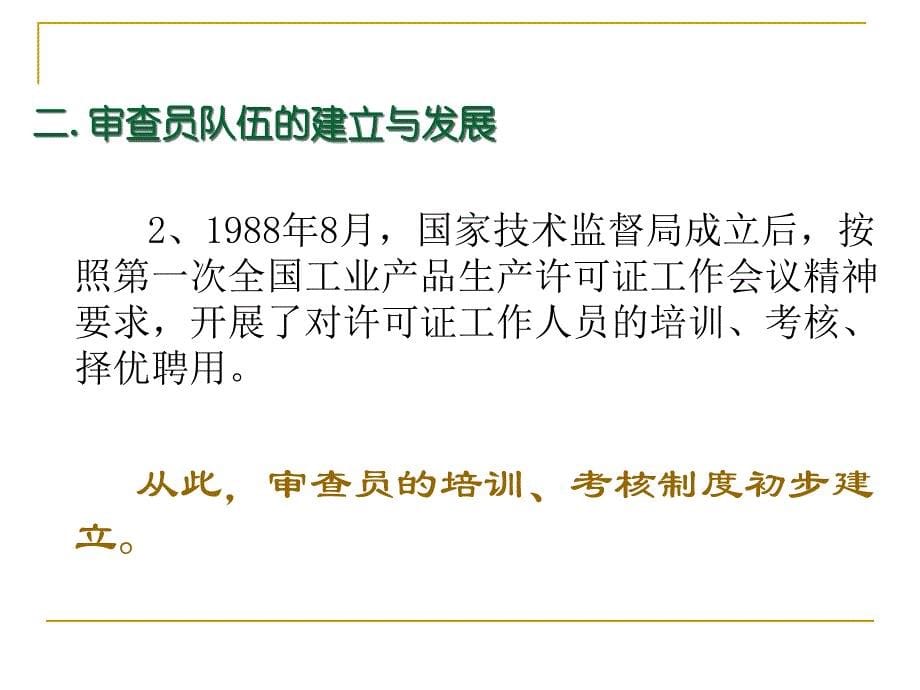 二. 审查员队伍的建立与发展

2、1988年8月，国家技术监督局成立后，按照第一次全国工业产品生产许可证工作会议精神要求，开展了对许可证工作人员的培训、考核、择优聘用。

从此，审查员的培训、考核制度初步建立。